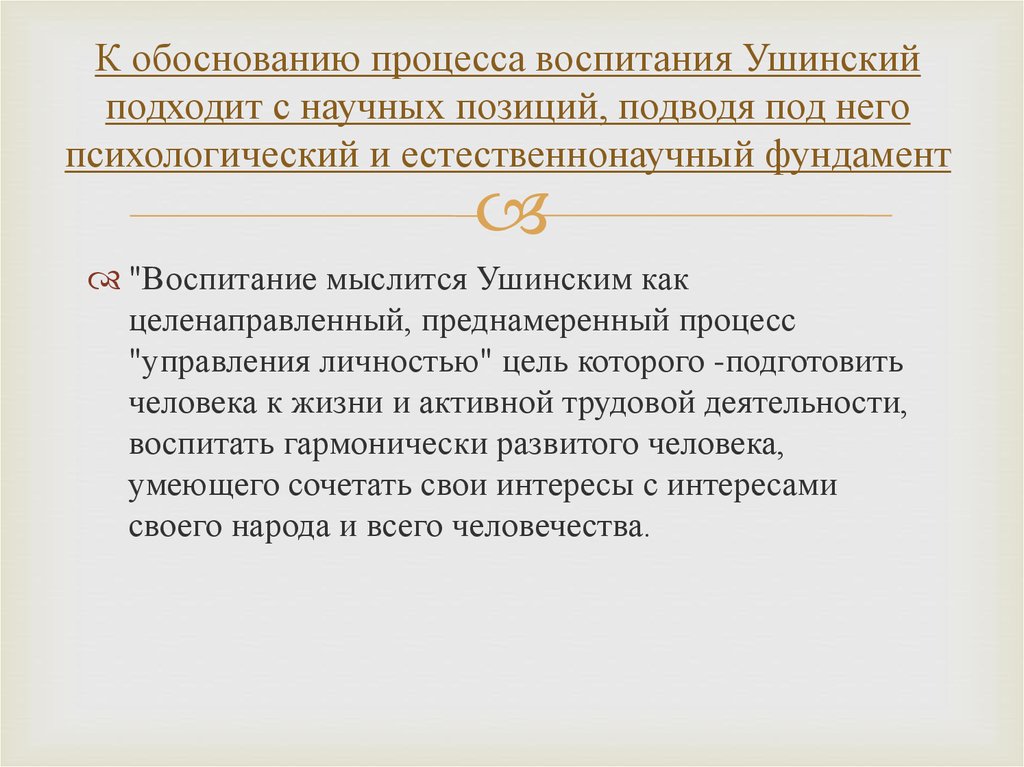 К обоснованию процесса воспитания Ушинский подходит с научных позиций, подводя под него психологический и естественнонаучный фундамент

"Воспитание мыслится Ушинским как целенаправленный, преднамеренный процесс "управления личностью" цель которого -подготовить человека к жизни и активной трудовой деятельности, воспитать гармонически развитого человека, умеющего сочетать свои интересы с интересами своего народа и всего человечества.